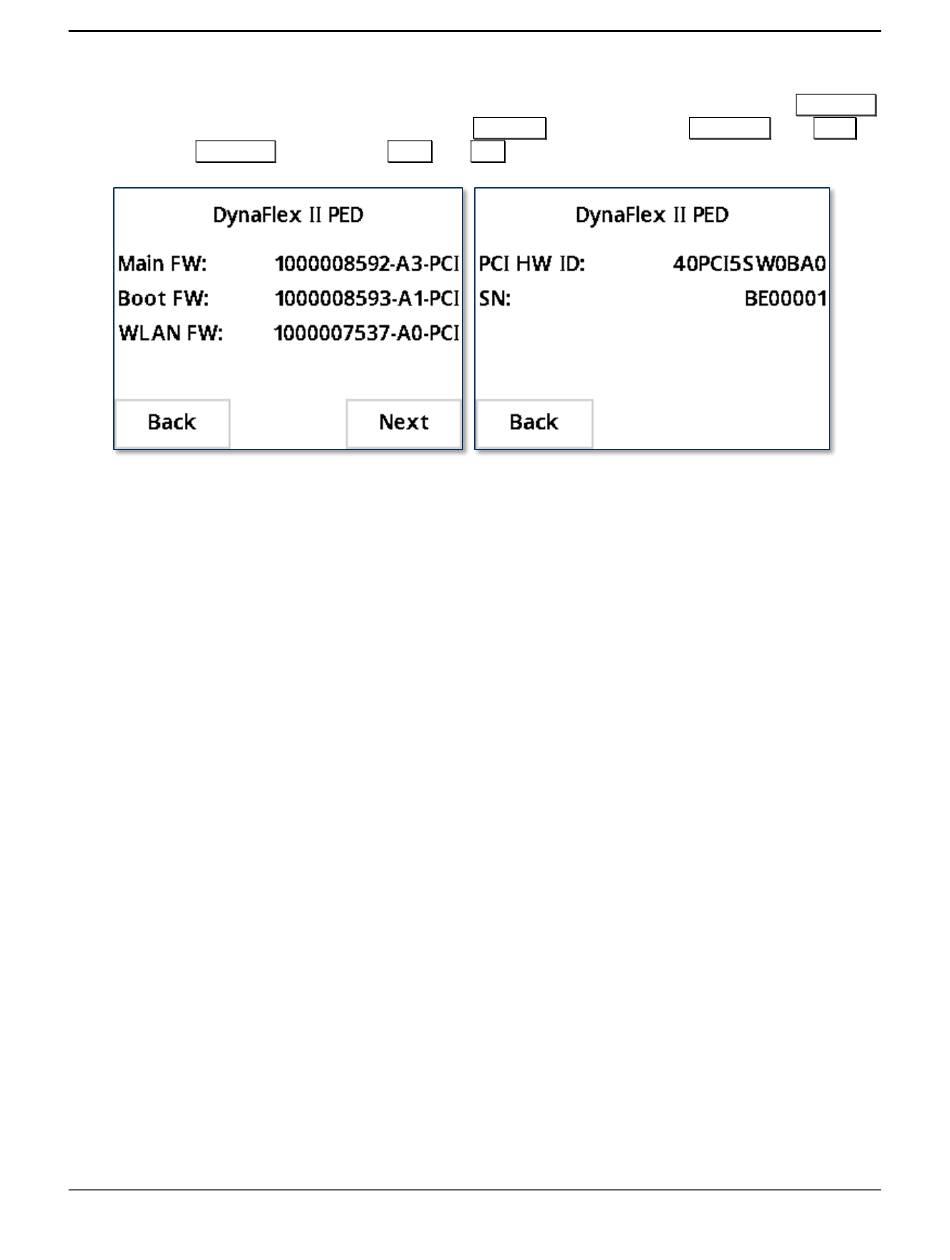 DynaFlex II PED

Main FW: 1000008592-A3-PCI

Boot FW: 1000008593-A1-PCI

WLAN FW: 1000007537-A0-PCI

Back

Next

DynaFlex II PED

PCI HW ID: 40PCI5SW0BA0

SN: BE00001

Back